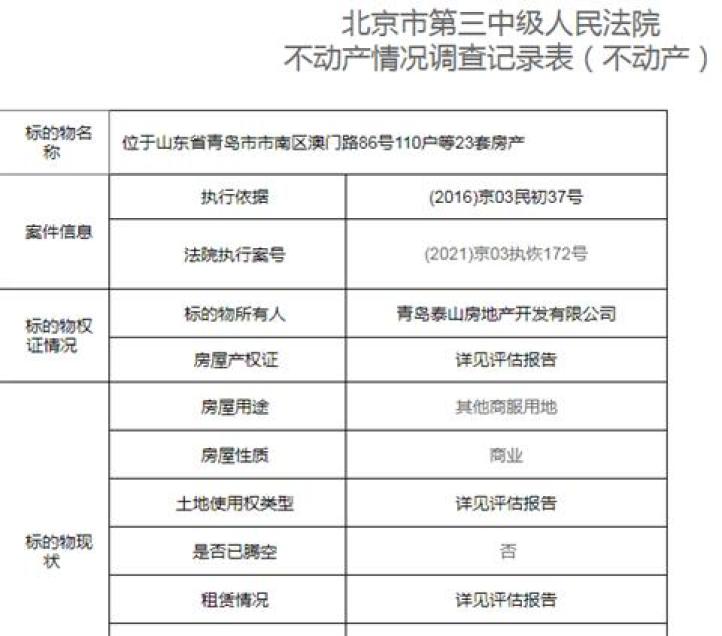 北京市第三中级人民法院
不动产情况调查记录表（不动产）

| 标的物名称 | 位于山东省青岛市市南区澳门路86号110户等23套房产 | |
|---|---|---|
| 案件信息 | 执行依据 | (2016)京03民初37号 |
| | 法院执行案号 | (2021)京03执恢172号 |
| 标的物权证情况 | 标的物所有人 | 青岛泰山房地产开发有限公司 |
| | 房屋产权证 | 详见评估报告 |
| 标的物现状 | 房屋用途 | 其他商服用地 |
| | 房屋性质 | 商业 |
| | 土地使用权类型 | 详见评估报告 |
| | 是否已腾空 | 否 |
| | 租赁情况 | 详见评估报告 |